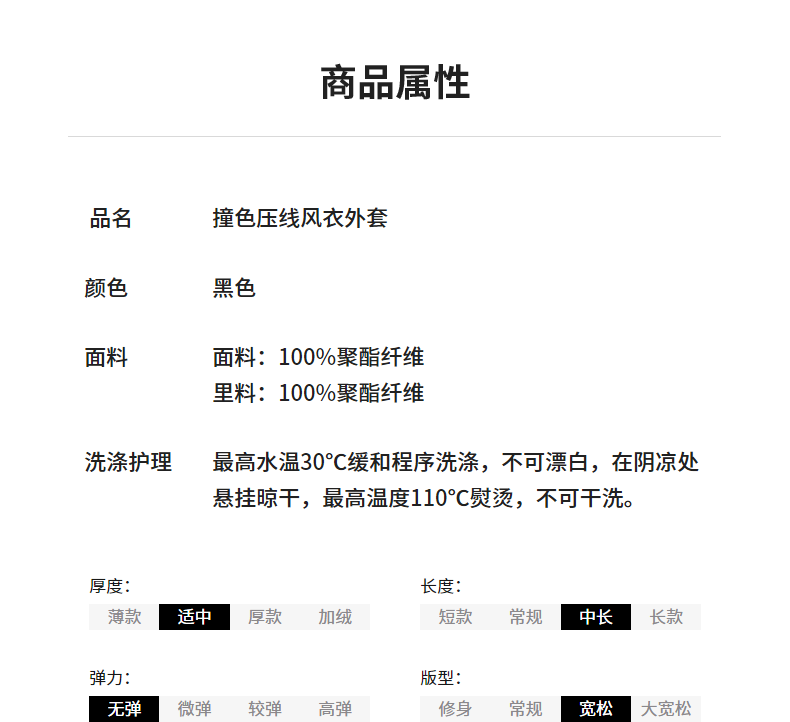 商品属性

品名 撞色压线风衣外套

颜色 黑色

面料 面料：100%聚酯纤维
里料：100%聚酯纤维

洗涤护理 最高水温30°C缓和程序洗涤，不可漂白，在阴凉处悬挂晾干，最高温度110°C熨烫，不可干洗。

厚度：
薄款 适中 厚款 加绒

长度：
短款 常规 中长 长款

弹力：
无弹 微弹 较弹 高弹

版型：
修身 常规 宽松 大宽松